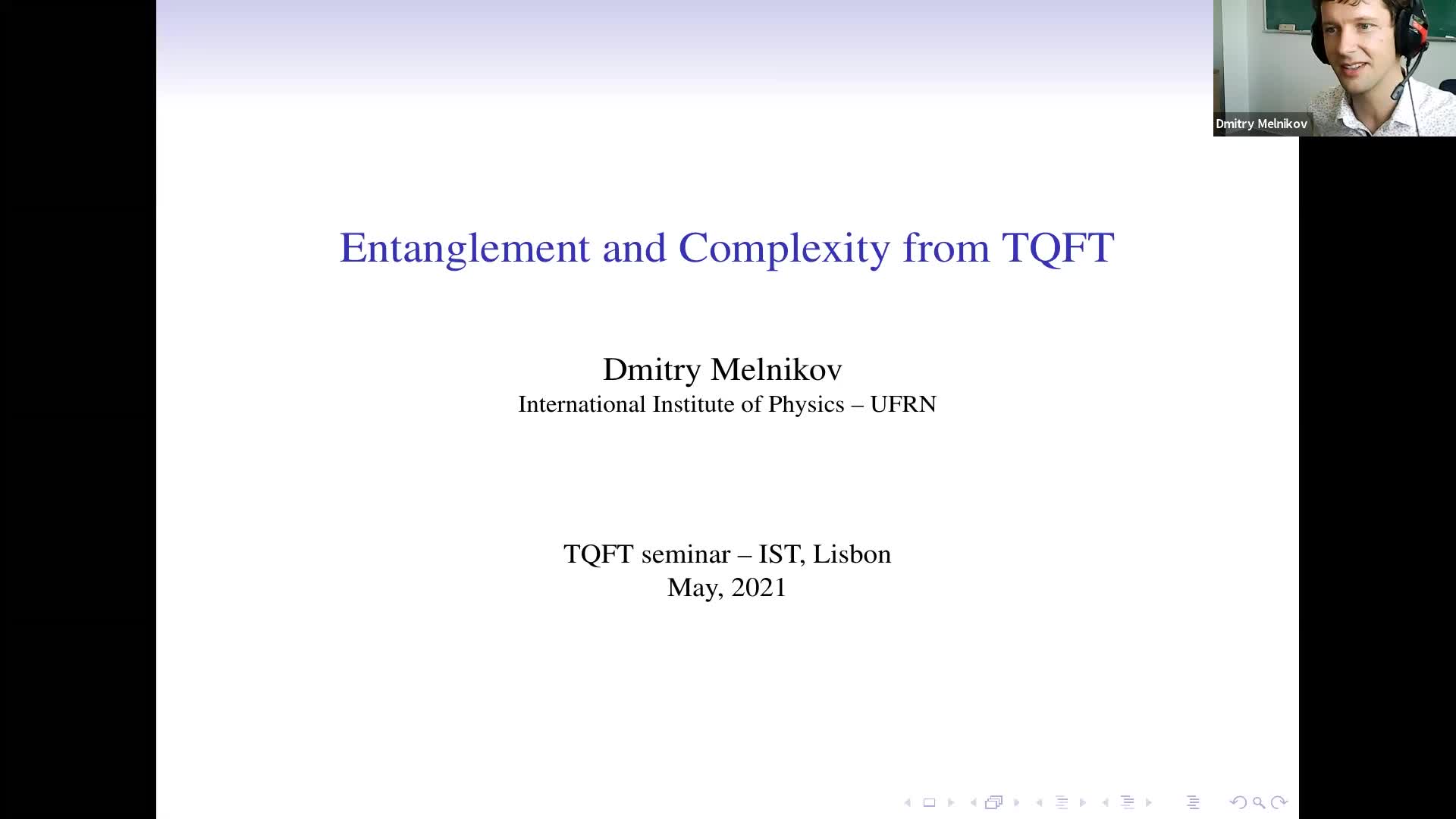 Dmitry Melnikov

Entanglement and Complexity from TQFT

Dmitry Melnikov
International Institute of Physics – UFRN

TQFT seminar – IST, Lisbon
May, 2021